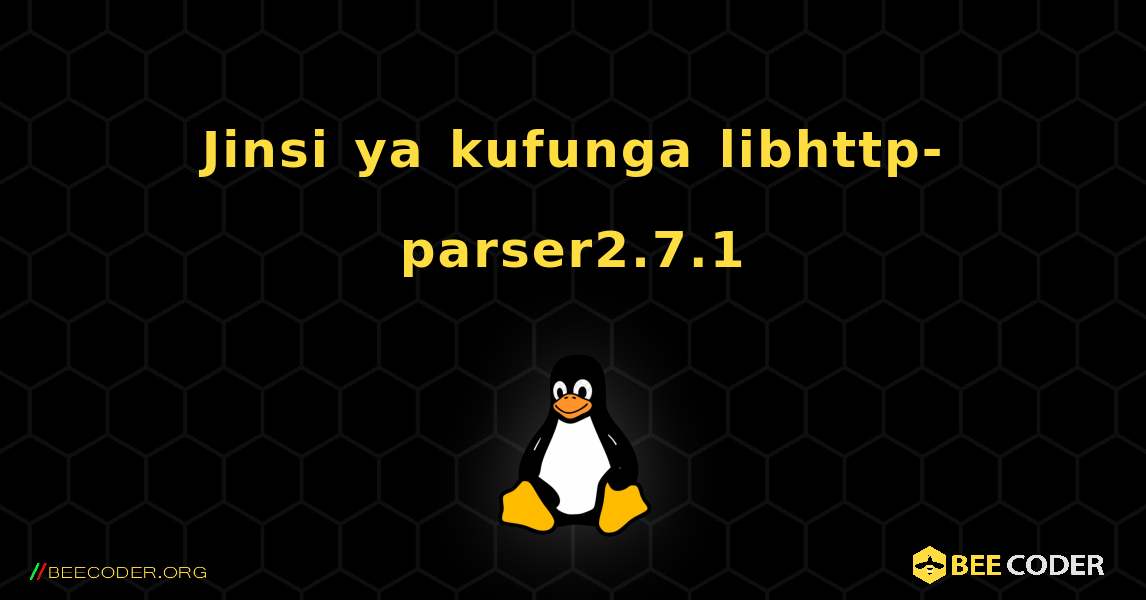 Jinsi ya kufunga libhttp-parser2.7.1

//BEECODER.ORG

BEE CODER